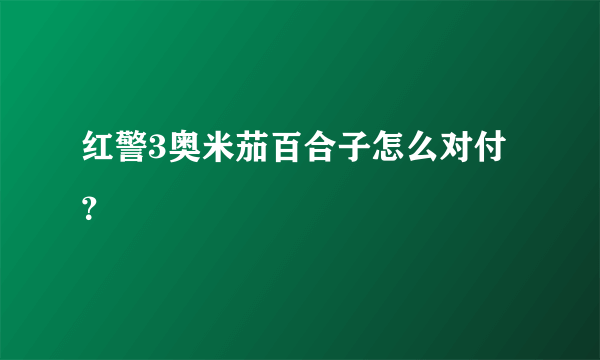 红警3奥米茄百合子怎么对付？